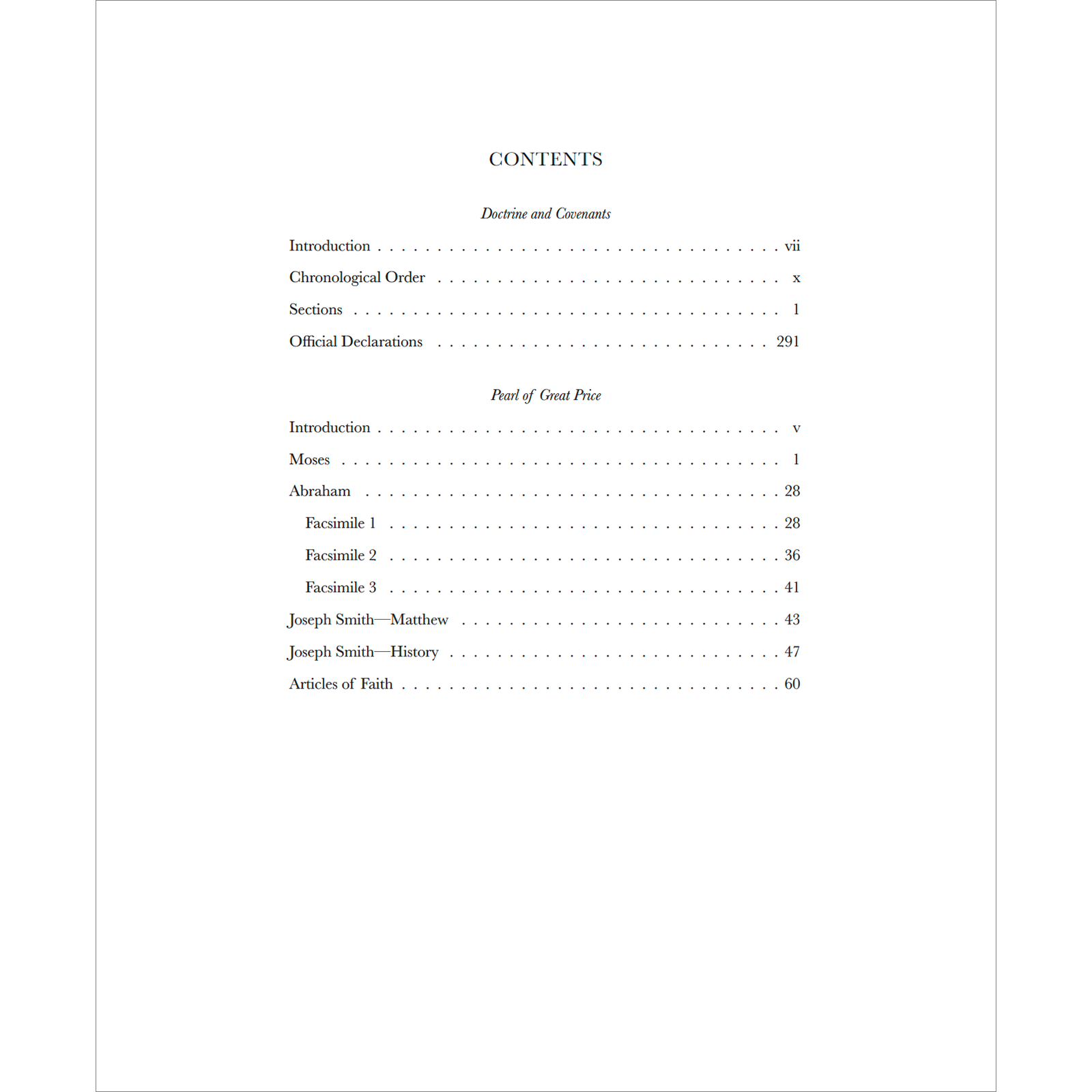 CONTENTS

Doctrine and Covenants

Introduction vii
Chronological Order x
Sections 1
Official Declarations 291

Pearl of Great Price

Introduction v
Moses 1
Abraham 28
Facsimile 1 28
Facsimile 2 36
Facsimile 3 41
Joseph Smith—Matthew 43
Joseph Smith—History 47
Articles of Faith 60